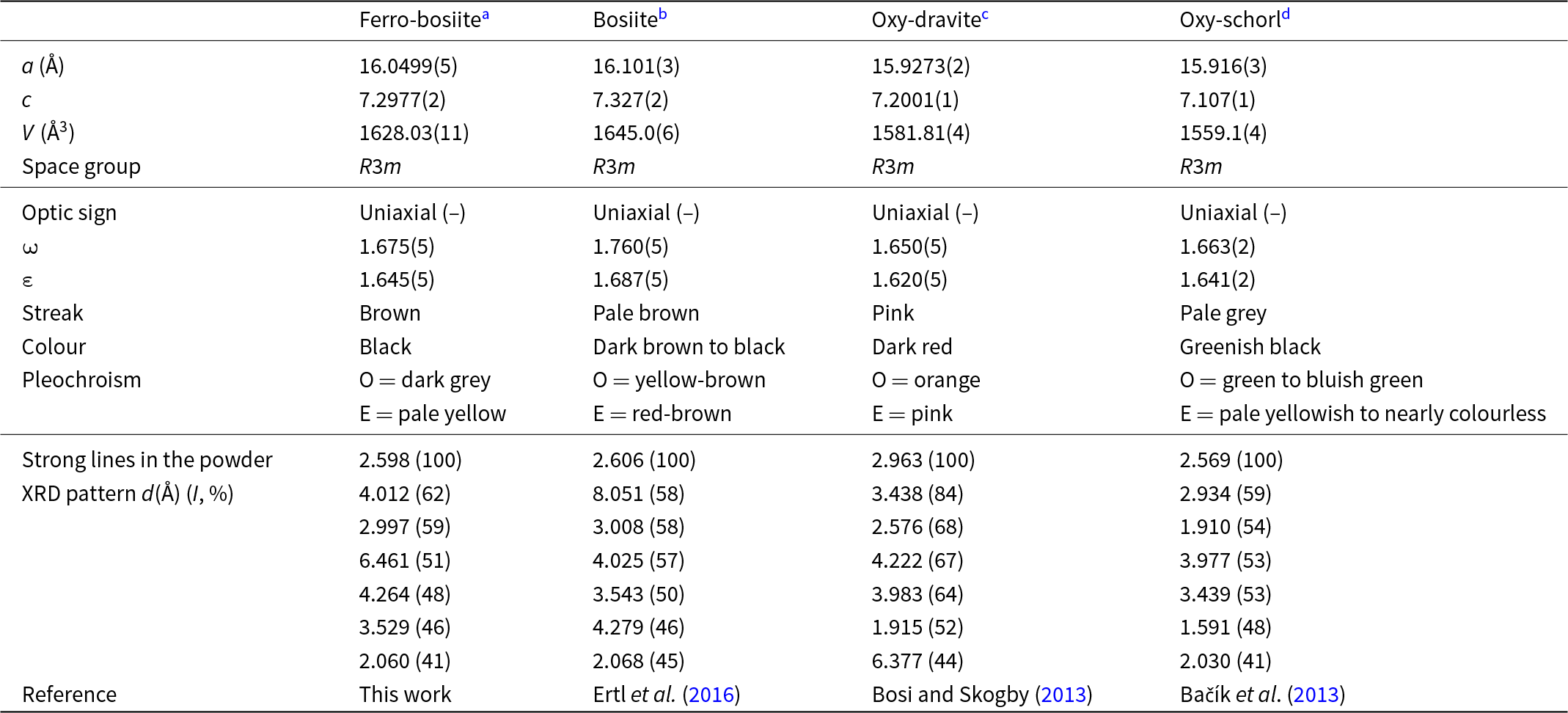 | | Ferro-bosiite$^a$ | Bosiite$^b$ | Oxy-dravite$^c$ | Oxy-schorl$^d$ |
|---|---|---|---|---|
| $a$ (Å) | 16.0499(5) | 16.101(3) | 15.9273(2) | 15.916(3) |
| $c$ | 7.2977(2) | 7.327(2) | 7.2001(1) | 7.107(1) |
| $V$ (Å$^3$) | 1628.03(11) | 1645.0(6) | 1581.81(4) | 1559.1(4) |
| Space group | $R3m$ | $R3m$ | $R3m$ | $R3m$ |
| Optic sign | Uniaxial (–) | Uniaxial (–) | Uniaxial (–) | Uniaxial (–) |
| ω | 1.675(5) | 1.760(5) | 1.650(5) | 1.663(2) |
| ε | 1.645(5) | 1.687(5) | 1.620(5) | 1.641(2) |
| Streak | Brown | Pale brown | Pink | Pale grey |
| Colour | Black | Dark brown to black | Dark red | Greenish black |
| Pleochroism | O = dark grey | O = yellow-brown | O = orange | O = green to bluish green |
| | E = pale yellow | E = red-brown | E = pink | E = pale yellowish to nearly colourless |
| Strong lines in the powder | 2.598 (100) | 2.606 (100) | 2.963 (100) | 2.569 (100) |
| XRD pattern $d$(Å) ($I$, %) | 4.012 (62) | 8.051 (58) | 3.438 (84) | 2.934 (59) |
| | 2.997 (59) | 3.008 (58) | 2.576 (68) | 1.910 (54) |
| | 6.461 (51) | 4.025 (57) | 4.222 (67) | 3.977 (53) |
| | 4.264 (48) | 3.543 (50) | 3.983 (64) | 3.439 (53) |
| | 3.529 (46) | 4.279 (46) | 1.915 (52) | 1.591 (48) |
| | 2.060 (41) | 2.068 (45) | 6.377 (44) | 2.030 (41) |
| Reference | This work | Ertl et al. (2016) | Bosi and Skogby (2013) | Bačík et al. (2013) |